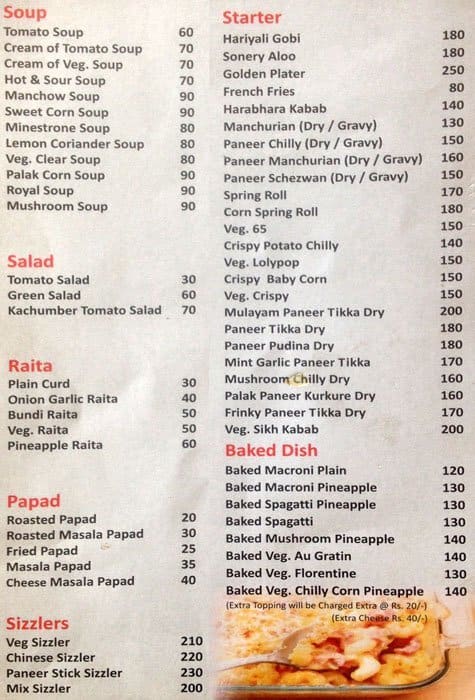 Soup

| | |
|---|---|
| Tomato Soup | 60 |
| Cream of Tomato Soup | 70 |
| Cream of Veg. Soup | 70 |
| Hot & Sour Soup | 70 |
| Manchow Soup | 90 |
| Sweet Corn Soup | 90 |
| Minestrone Soup | 80 |
| Lemon Coriander Soup | 80 |
| Veg. Clear Soup | 80 |
| Palak Corn Soup | 90 |
| Royal Soup | 90 |
| Mushroom Soup | 90 |

Salad

| | |
|---|---|
| Tomato Salad | 30 |
| Green Salad | 60 |
| Kachumber Tomato Salad | 70 |

Raita

| | |
|---|---|
| Plain Curd | 30 |
| Onion Garlic Raita | 40 |
| Bundi Raita | 50 |
| Veg. Raita | 50 |
| Pineapple Raita | 60 |

Papad

| | |
|---|---|
| Roasted Papad | 20 |
| Roasted Masala Papad | 30 |
| Fried Papad | 25 |
| Masala Papad | 35 |
| Cheese Masala Papad | 40 |

Sizzlers

| | |
|---|---|
| Veg Sizzler | 210 |
| Chinese Sizzler | 220 |
| Paneer Stick Sizzler | 230 |
| Mix Sizzler | 200 |

Starter

| | |
|---|---|
| Hariyali Gobi | 180 |
| Sonery Aloo | 180 |
| Golden Plater | 250 |
| French Fries | 80 |
| Harabhara Kabab | 140 |
| Manchurian (Dry / Gravy) | 130 |
| Paneer Chilly (Dry / Gravy) | 150 |
| Paneer Manchurian (Dry / Gravy) | 160 |
| Paneer Schezwan (Dry / Gravy) | 150 |
| Spring Roll | 170 |
| Corn Spring Roll | 180 |
| Veg. 65 | 150 |
| Crispy Potato Chilly | 140 |
| Veg. Lolypop | 150 |
| Crispy Baby Corn | 150 |
| Veg. Crispy | 150 |
| Mulayam Paneer Tikka Dry | 200 |
| Paneer Tikka Dry | 180 |
| Paneer Pudina Dry | 180 |
| Mint Garlic Paneer Tikka | 170 |
| Mushroom Chilly Dry | 160 |
| Palak Paneer Kurkure Dry | 160 |
| Frinky Paneer Tikka Dry | 170 |
| Veg. Sikh Kabab | 200 |

Baked Dish

| | |
|---|---|
| Baked Macroni Plain | 120 |
| Baked Macroni Pineapple | 130 |
| Baked Spagatti Pineapple | 130 |
| Baked Spagatti | 130 |
| Baked Mushroom Pineapple | 140 |
| Baked Veg. Au Gratin | 140 |
| Baked Veg. Florentine | 130 |
| Baked Veg. Chilly Corn Pineapple | 140 |

(Extra Topping will be Charged Extra @ Rs. 20/-)
(Extra Cheese Rs. 40/-)